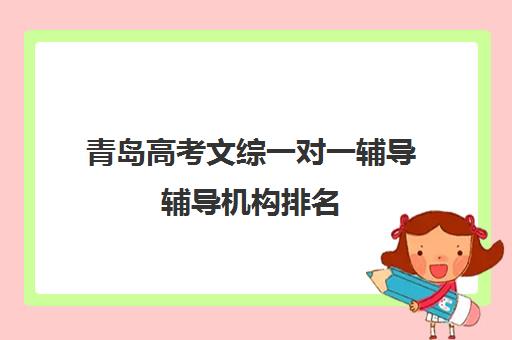 青岛高考文综一对一辅导辅导机构排名